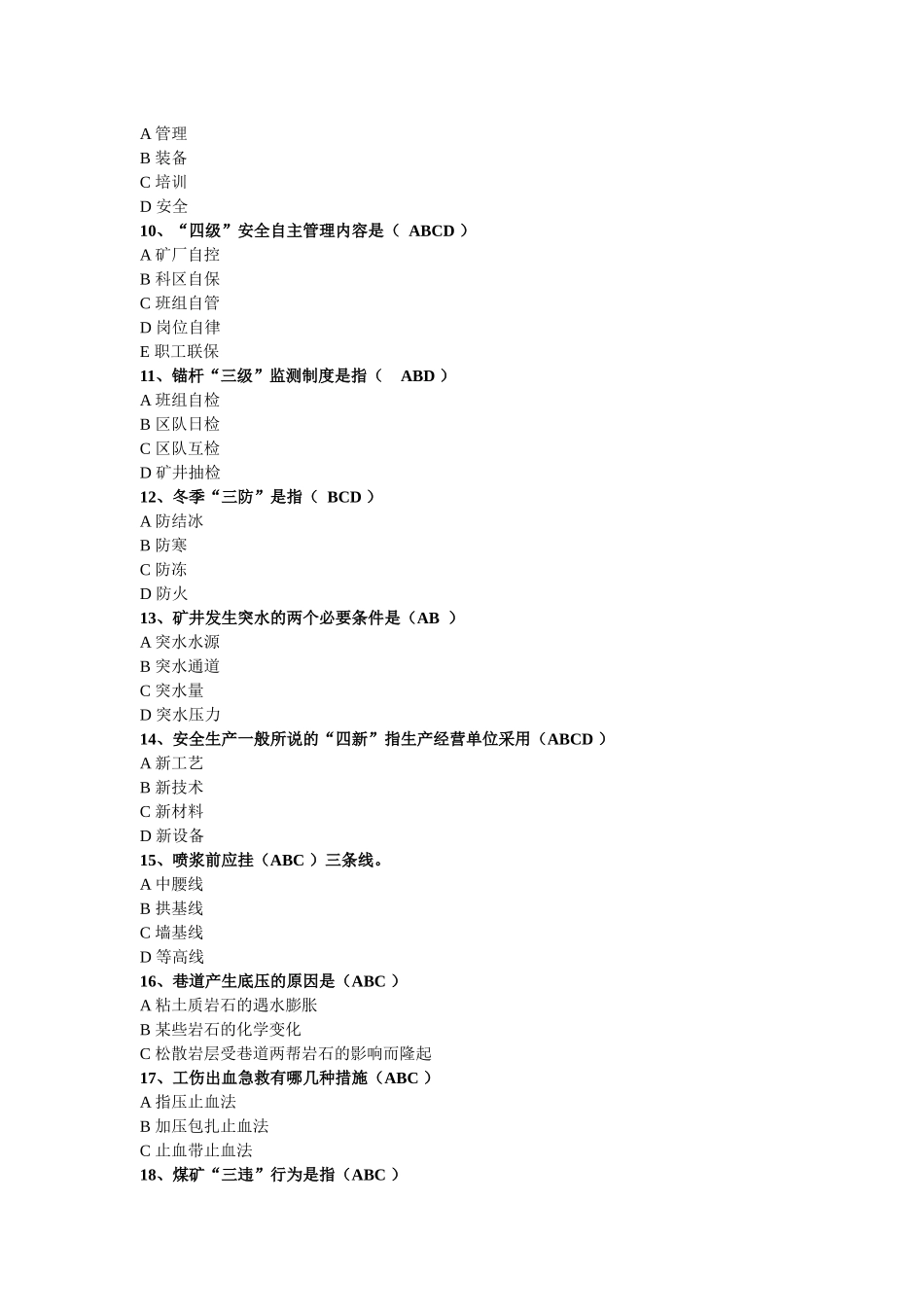 A 管理
B 装备
C 培训
D 安全
10、“四级”安全自主管理内容是（ ABCD ）
A 矿厂自控
B 科区自保
C 班组自管
D 岗位自律
E 职工联保
11、锚杆“三级”监测制度是指（ ABD ）
A 班组自检
B 区队日检
C 区队互检
D 矿井抽检
12、冬季“三防”是指（ BCD ）
A 防结冰
B 防寒
C 防冻
D 防火
13、矿井发生突水的两个必要条件是（AB ）
A 突水水源
B 突水通道
C 突水量
D 突水压力
14、安全生产一般所说的“四新”指生产经营单位采用（ABCD ）
A 新工艺
B 新技术
C 新材料
D 新设备
15、喷浆前应挂（ABC ）三条线。
A 中腰线
B 拱基线
C 墙基线
D 等高线
16、巷道产生底压的原因是（ABC ）
A 粘土质岩石的遇水膨胀
B 某些岩石的化学变化
C 松散岩层受巷道两帮岩石的影响而隆起
17、工伤出血急救有哪几种措施（ABC ）
A 指压止血法
B 加压包扎止血法
C 止血带止血法
18、煤矿“三违”行为是指（ABC ）